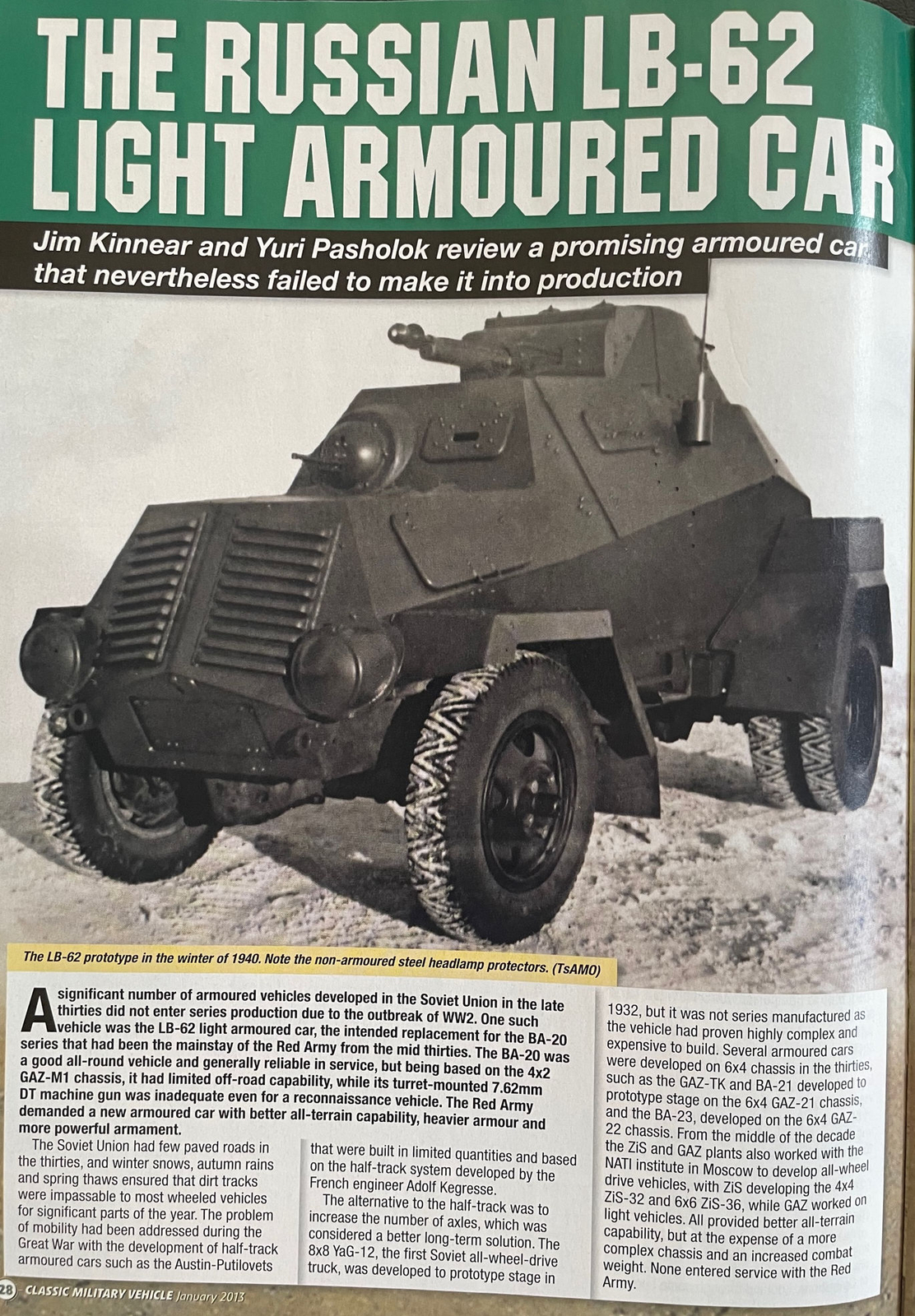 THE RUSSIAN LB-62 LIGHT ARMOURED CAR

Jim Kinnear and Yuri Pasholok review a promising armoured car that nevertheless failed to make it into production

The LB-62 prototype in the winter of 1940. Note the non-armoured steel headlamp protectors. (TsAMO)

A significant number of armoured vehicles developed in the Soviet Union in the late thirties did not enter series production due to the outbreak of WW2. One such vehicle was the LB-62 light armoured car, the intended replacement for the BA-20 series that had been the mainstay of the Red Army from the mid thirties. The BA-20 was a good all-round vehicle and generally reliable in service, but being based on the 4x2 GAZ-M1 chassis, it had limited off-road capability, while its turret-mounted 7.62mm DT machine gun was inadequate even for a reconnaissance vehicle. The Red Army demanded a new armoured car with better all-terrain capability, heavier armour and more powerful armament.

The Soviet Union had few paved roads in the thirties, and winter snows, autumn rains and spring thaws ensured that dirt tracks were impassable to most wheeled vehicles for significant parts of the year. The problem of mobility had been addressed during the Great War with the development of half-track armoured cars such as the Austin-Putilovets that were built in limited quantities and based on the half-track system developed by the French engineer Adolf Kegresse.

The alternative to the half-track was to increase the number of axles, which was considered a better long-term solution. The 8x8 YaG-12, the first Soviet all-wheel-drive truck, was developed to prototype stage in 1932, but it was not series manufactured as the vehicle had proven highly complex and expensive to build. Several armoured cars were developed on 6x4 chassis in the thirties, such as the GAZ-TK and BA-21 developed to prototype stage on the 6x4 GAZ-21 chassis, and the BA-23, developed on the 6x4 GAZ-22 chassis. From the middle of the decade the ZiS and GAZ plants also worked with the NATI institute in Moscow to develop all-wheel drive vehicles, with ZiS developing the 4x4 ZiS-32 and 6x6 ZiS-36, while GAZ worked on light vehicles. All provided better all-terrain capability, but at the expense of a more complex chassis and an increased combat weight. None entered service with the Red Army.

28 CLASSIC MILITARY VEHICLE January 2013